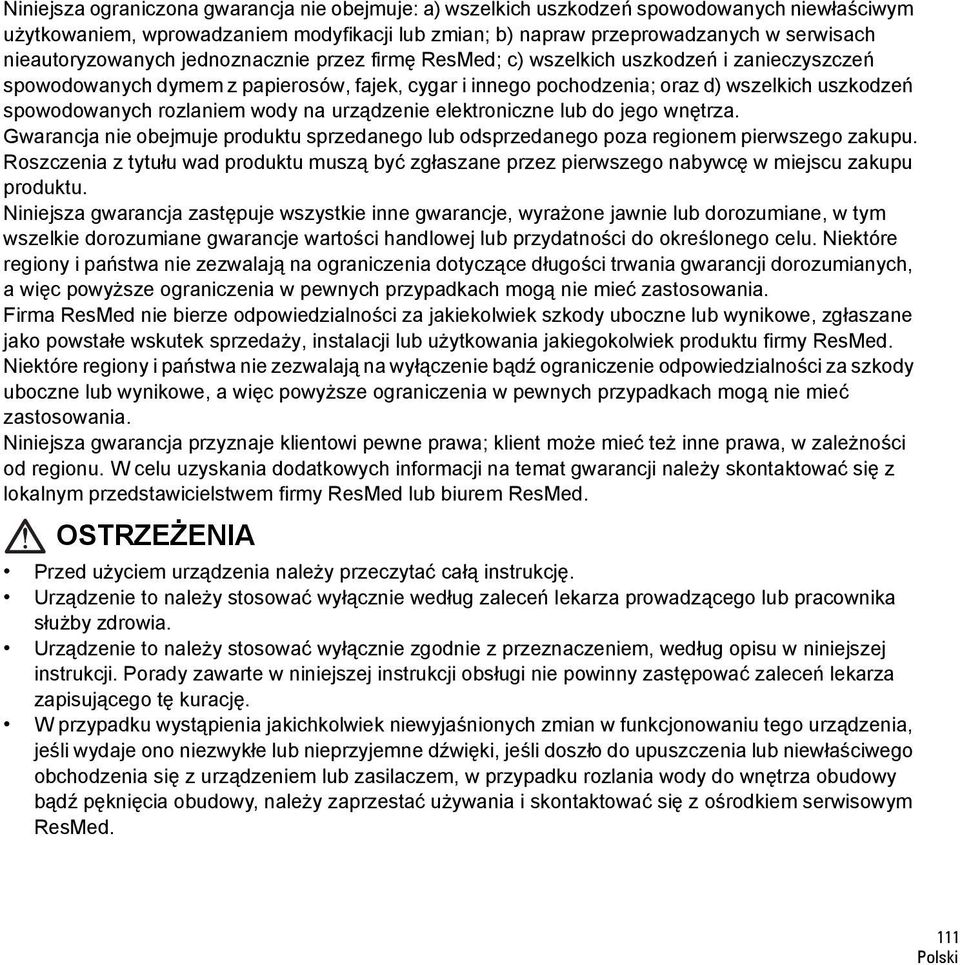 Niniejsza ograniczona gwarancja nie obejmuje: a) wszelkich uszkodzeń spowodowanych niewłaściwym użytkowaniem, wprowadzaniem modyfikacji lub zmian; b) napraw przeprowadzanych w serwisach nieautoryzowanych jednoznacznie przez firmę ResMed; c) wszelkich uszkodzeń i zanieczyszczeń spowodowanych dymem z papierosów, fajek, cygar i innego pochodzenia; oraz d) wszelkich uszkodzeń spowodowanych rozlaniem wody na urządzenie elektroniczne lub do jego wnętrza.
Gwarancja nie obejmuje produktu sprzedanego lub odsprzedanego poza regionem pierwszego zakupu.
Roszczenia z tytułu wad produktu muszą być zgłaszane przez pierwszego nabywcę w miejscu zakupu produktu.
Niniejsza gwarancja zastępuje wszystkie inne gwarancje, wyrażone jawnie lub dorozumiane, w tym wszelkie dorozumiane gwarancje wartości handlowej lub przydatności do określonego celu. Niektóre regiony i państwa nie zezwalają na ograniczenia dotyczące długości trwania gwarancji dorozumianych, a więc powyższe ograniczenia w pewnych przypadkach mogą nie mieć zastosowania.
Firma ResMed nie bierze odpowiedzialności za jakiekolwiek szkody uboczne lub wynikowe, zgłaszane jako powstałe wskutek sprzedaży, instalacji lub użytkowania jakiegokolwiek produktu firmy ResMed. Niektóre regiony i państwa nie zezwalają na wyłączenie bądź ograniczenie odpowiedzialności za szkody uboczne lub wynikowe, a więc powyższe ograniczenia w pewnych przypadkach mogą nie mieć zastosowania.
Niniejsza gwarancja przyznaje klientowi pewne prawa; klient może mieć też inne prawa, w zależności od regionu. W celu uzyskania dodatkowych informacji na temat gwarancji należy skontaktować się z lokalnym przedstawicielstwem firmy ResMed lub biurem ResMed.

OSTRZEŻENIA

• Przed użyciem urządzenia należy przeczytać całą instrukcję.
• Urządzenie to należy stosować wyłącznie według zaleceń lekarza prowadzącego lub pracownika służby zdrowia.
• Urządzenie to należy stosować wyłącznie zgodnie z przeznaczeniem, według opisu w niniejszej instrukcji. Porady zawarte w niniejszej instrukcji obsługi nie powinny zastępować zaleceń lekarza zapisującego tę kurację.
• W przypadku wystąpienia jakichkolwiek niewyjaśnionych zmian w funkcjonowaniu tego urządzenia, jeśli wydaje ono niezwykłe lub nieprzyjemne dźwięki, jeśli doszło do upuszczenia lub niewłaściwego obchodzenia się z urządzeniem lub zasilaczem, w przypadku rozlania wody do wnętrza obudowy bądź pęknięcia obudowy, należy zaprzestać używania i skontaktować się z ośrodkiem serwisowym ResMed.

111
Polski